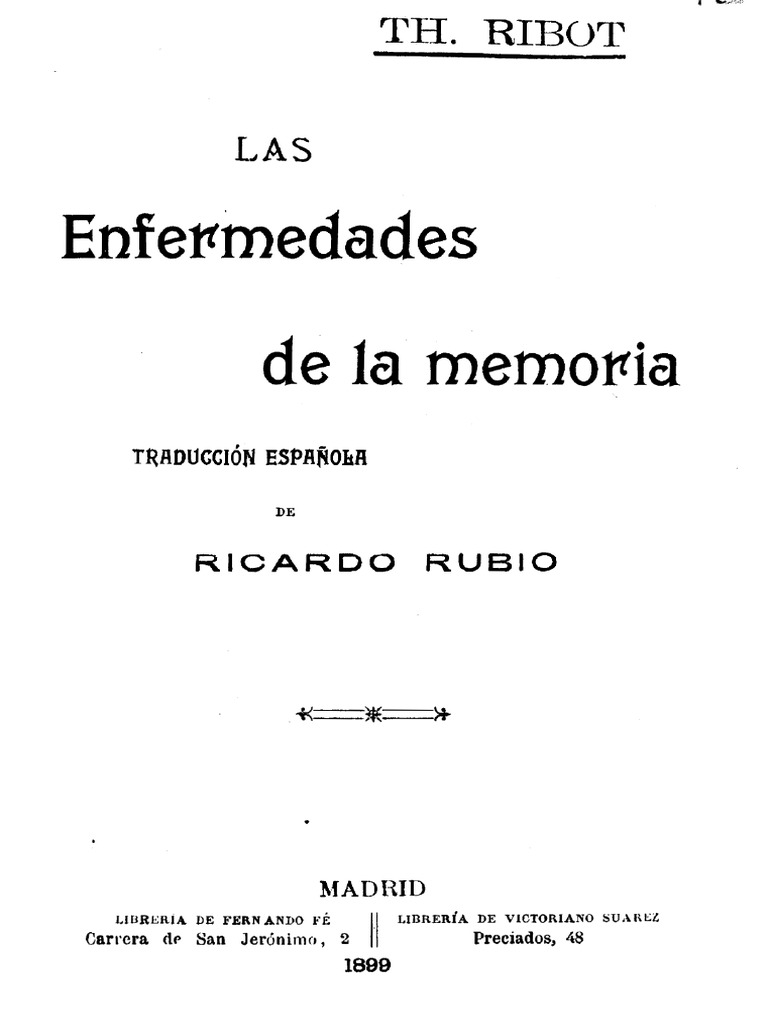 TH. RIBOT

LAS

Enfermedades

de la memoria

TRADUCCIÓN ESPAÑOLA

DE

RICARDO RUBIO

MADRID

LIBRERIA DE FERNANDO FÉ
Carrera de San Jerónimo, 2

LIBRERÍA DE VICTORIANO SUAREZ
Preciados, 48

1899